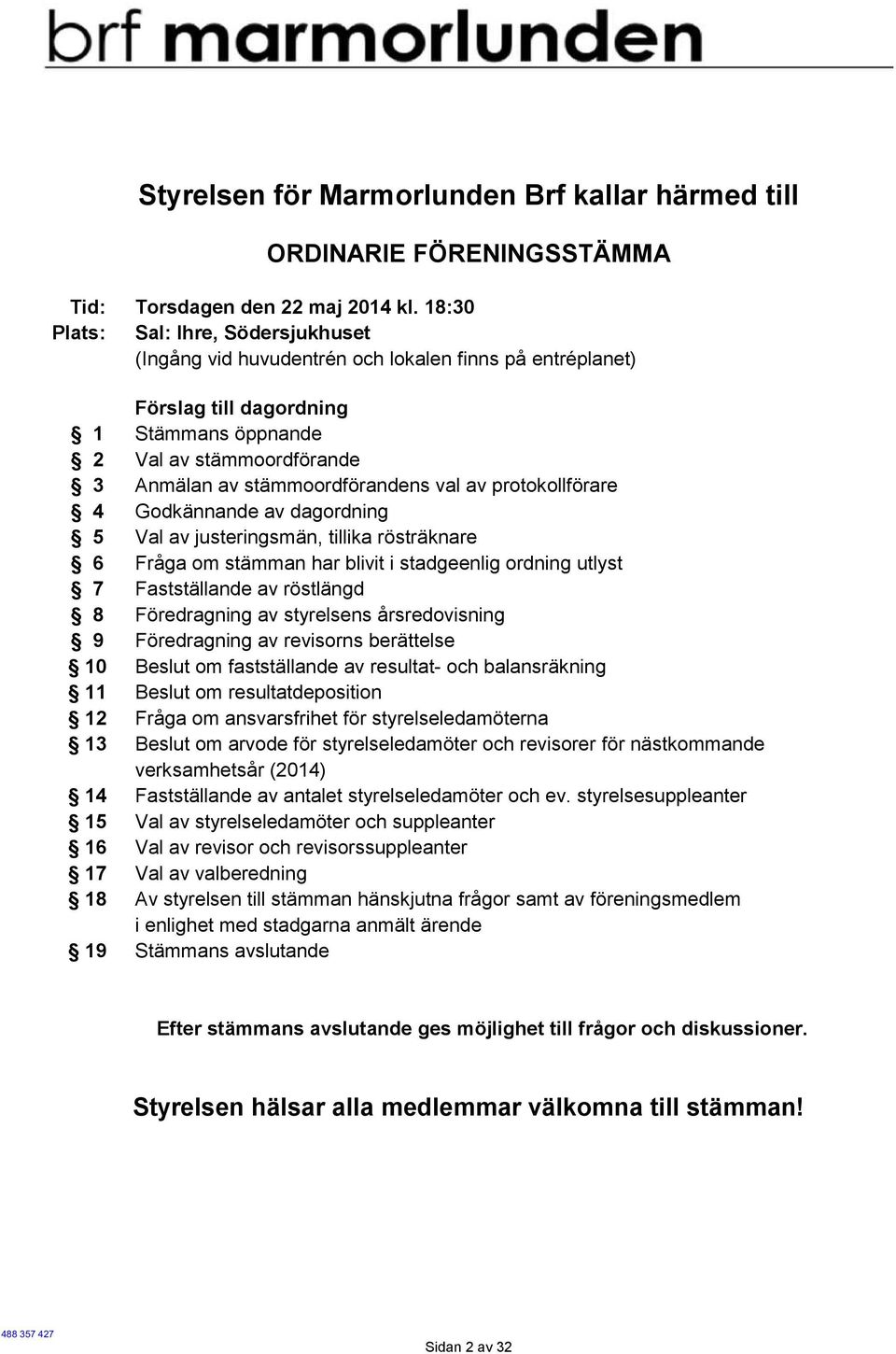 brf marmorlunden

Styrelsen för Marmorlunden Brf kallar härmed till

ORDINARIE FÖRENINGSSTÄMMA

Tid: Torsdagen den 22 maj 2014 kl. 18:30
Plats: Sal: Ihre, Södersjukhuset
(Ingång vid huvudentrén och lokalen finns på entréplanet)

Förslag till dagordning
§ 1 Stämmans öppnande
§ 2 Val av stämmoordförande
§ 3 Anmälan av stämmoordförandens val av protokollförare
§ 4 Godkännande av dagordning
§ 5 Val av justeringsmän, tillika rösträknare
§ 6 Fråga om stämman har blivit i stadgeenlig ordning utlyst
§ 7 Fastställande av röstlängd
§ 8 Föredragning av styrelsens årsredovisning
§ 9 Föredragning av revisorns berättelse
§ 10 Beslut om fastställande av resultat- och balansräkning
§ 11 Beslut om resultatdeposition
§ 12 Fråga om ansvarsfrihet för styrelseledamöterna
§ 13 Beslut om arvode för styrelseledamöter och revisorer för nästkommande verksamhetsår (2014)
§ 14 Fastställande av antalet styrelseledamöter och ev. styrelsesuppleanter
§ 15 Val av styrelseledamöter och suppleanter
§ 16 Val av revisor och revisorssuppleanter
§ 17 Val av valberedning
§ 18 Av styrelsen till stämman hänskjutna frågor samt av föreningsmedlem i enlighet med stadgarna anmält ärende
§ 19 Stämmans avslutande

Efter stämmans avslutande ges möjlighet till frågor och diskussioner.

Styrelsen hälsar alla medlemmar välkomna till stämman!

488 357 427
Sidan 2 av 32